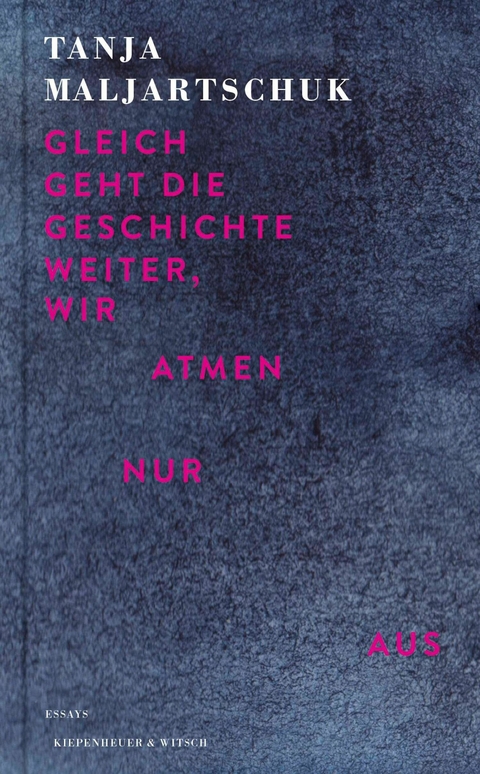 TANJA
MALJARTSCHUK

GLEICH
GEHT DIE
GESCHICHTE
WEITER,
WIR

ATMEN

NUR

AUS

ESSAYS

KIEPENHEUER & WITSCH